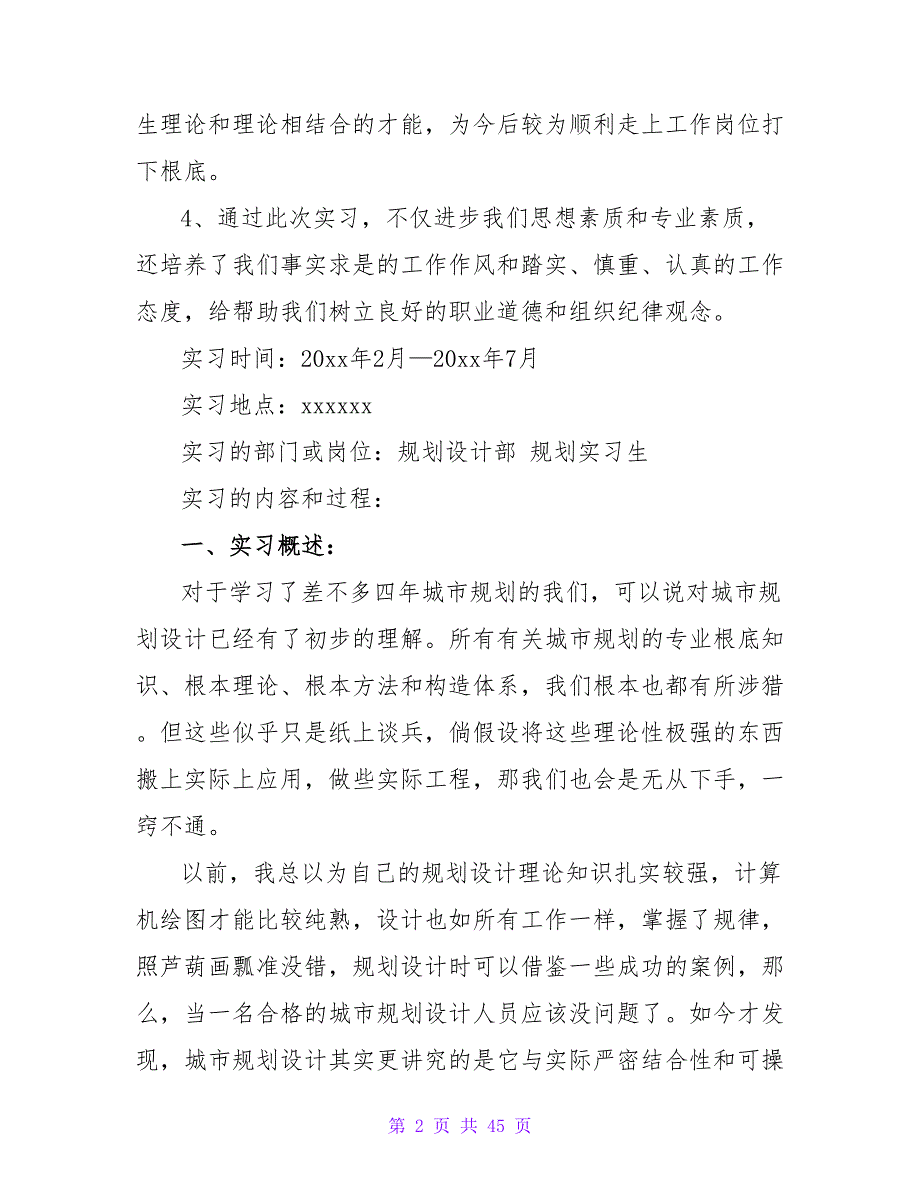 生理论和理论相结合的才能，为今后较为顺利走上工作岗位打下根底。

4、通过此次实习，不仅进步我们思想素质和专业素质，还培养了我们事实求是的工作作风和踏实、慎重、认真的工作态度，给帮助我们树立良好的职业道德和组织纪律观念。

实习时间：20xx年2月—20xx年7月

实习地点：xxxxxx

实习的部门或岗位：规划设计部 规划实习生

实习的内容和过程：

一、实习概述：

对于学习了差不多四年城市规划的我们，可以说对城市规划设计已经有了初步的理解。所有有关城市规划的专业根底知识、根本理论、根本方法和构造体系，我们根本也都有所涉猎。但这些似乎只是纸上谈兵，倘假设将这些理论性极强的东西搬上实际上应用，做些实际工程，那我们也会是无从下手，一窍不通。

以前，我总以为自己的规划设计理论知识扎实较强，计算机绘图才能比较纯熟，设计也如所有工作一样，掌握了规律，照芦葫画瓢准没错，规划设计时可以借鉴一些成功的案例，那么，当一名合格的城市规划设计人员应该没问题了。如今才发现，城市规划设计其实更讲究的是它与实际严密结合性和可操

第 2 页 共 45 页